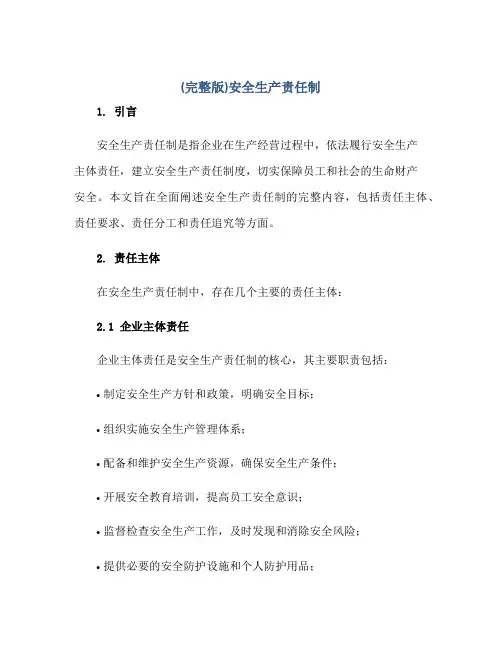 (完整版)安全生产责任制

1. 引言

安全生产责任制是指企业在生产经营过程中，依法履行安全生产主体责任，建立安全生产责任制度，切实保障员工和社会的生命财产安全。本文旨在全面阐述安全生产责任制的完整内容，包括责任主体、责任要求、责任分工和责任追究等方面。

2. 责任主体

在安全生产责任制中，存在几个主要的责任主体：

2.1 企业主体责任

企业主体责任是安全生产责任制的核心，其主要职责包括：

• 制定安全生产方针和政策，明确安全目标；

• 组织实施安全生产管理体系；

• 配备和维护安全生产资源，确保安全生产条件；

• 开展安全教育培训，提高员工安全意识；

• 监督检查安全生产工作，及时发现和消除安全风险；

• 提供必要的安全防护设施和个人防护用品；